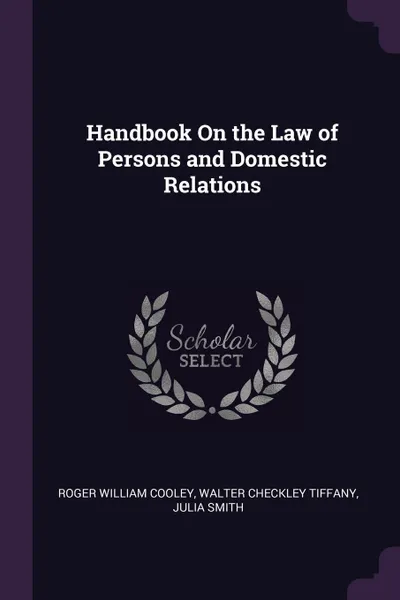 Handbook On the Law of Persons and Domestic Relations

Scholar
SELECT

ROGER WILLIAM COOLEY, WALTER CHECKLEY TIFFANY, JULIA SMITH